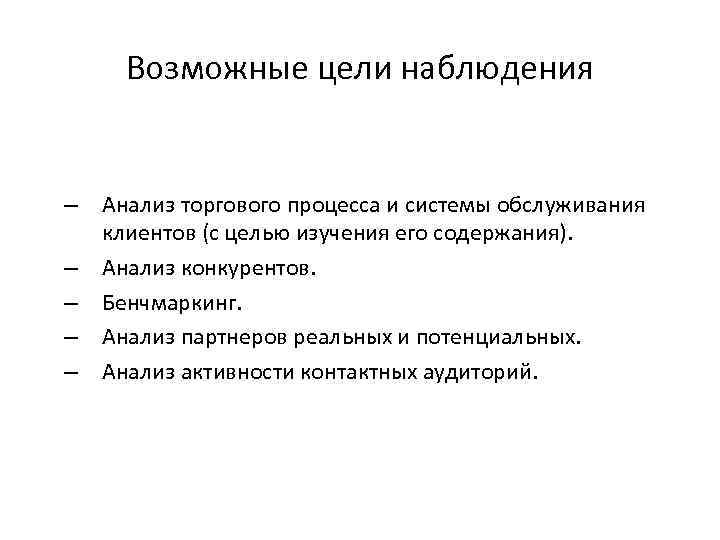 Возможные цели наблюдения

– Анализ торгового процесса и системы обслуживания клиентов (с целью изучения его содержания).
– Анализ конкурентов.
– Бенчмаркинг.
– Анализ партнеров реальных и потенциальных.
– Анализ активности контактных аудиторий.